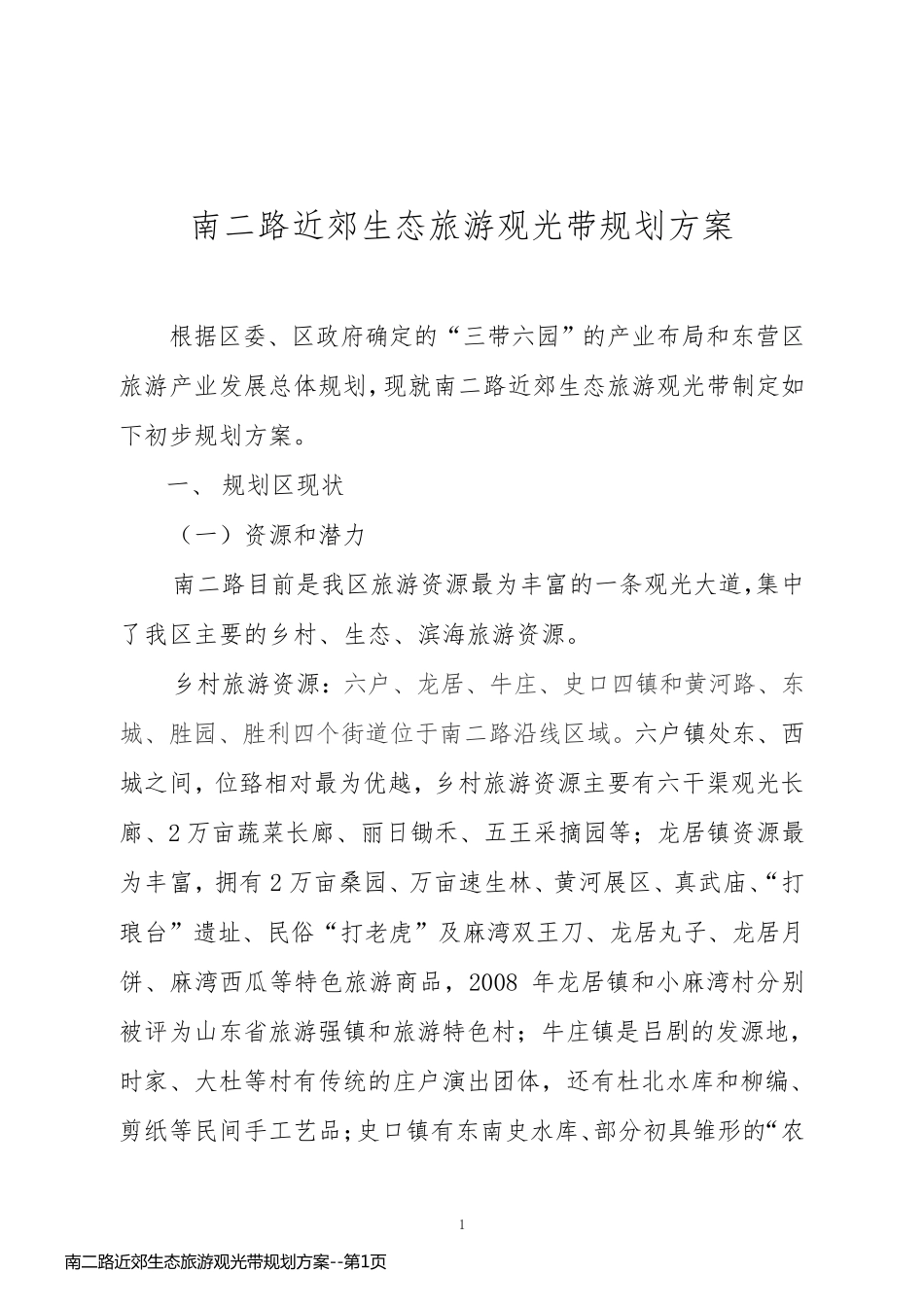 南二路近郊生态旅游观光带规划方案

根据区委、区政府确定的“三带六园”的产业布局和东营区旅游产业发展总体规划，现就南二路近郊生态旅游观光带制定如下初步规划方案。

一、 规划区现状

（一）资源和潜力

南二路目前是我区旅游资源最为丰富的一条观光大道，集中了我区主要的乡村、生态、滨海旅游资源。

乡村旅游资源：六户、龙居、牛庄、史口四镇和黄河路、东城、胜园、胜利四个街道位于南二路沿线区域。六户镇处东、西城之间，位臵相对最为优越，乡村旅游资源主要有六干渠观光长廊、2万亩蔬菜长廊、丽日锄禾、五王采摘园等；龙居镇资源最为丰富，拥有2万亩桑园、万亩速生林、黄河展区、真武庙、“打琅台”遗址、民俗“打老虎”及麻湾双王刀、龙居丸子、龙居月饼、麻湾西瓜等特色旅游商品，2008 年龙居镇和小麻湾村分别被评为山东省旅游强镇和旅游特色村；牛庄镇是吕剧的发源地，时家、大杜等村有传统的庄户演出团体，还有杜北水库和柳编、剪纸等民间手工艺品；史口镇有东南史水库、部分初具雏形的“农

1

南二路近郊生态旅游观光带规划方案--第1页